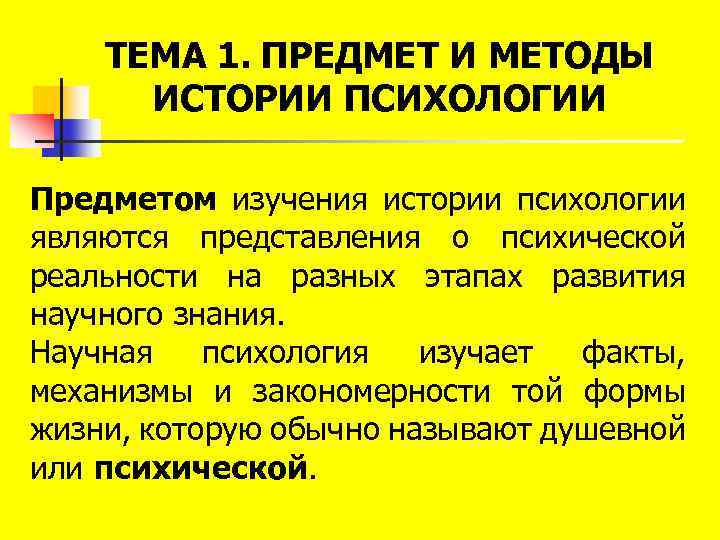 ТЕМА 1. ПРЕДМЕТ И МЕТОДЫ ИСТОРИИ ПСИХОЛОГИИ

Предметом изучения истории психологии являются представления о психической реальности на разных этапах развития научного знания.
Научная психология изучает факты, механизмы и закономерности той формы жизни, которую обычно называют душевной или психической.